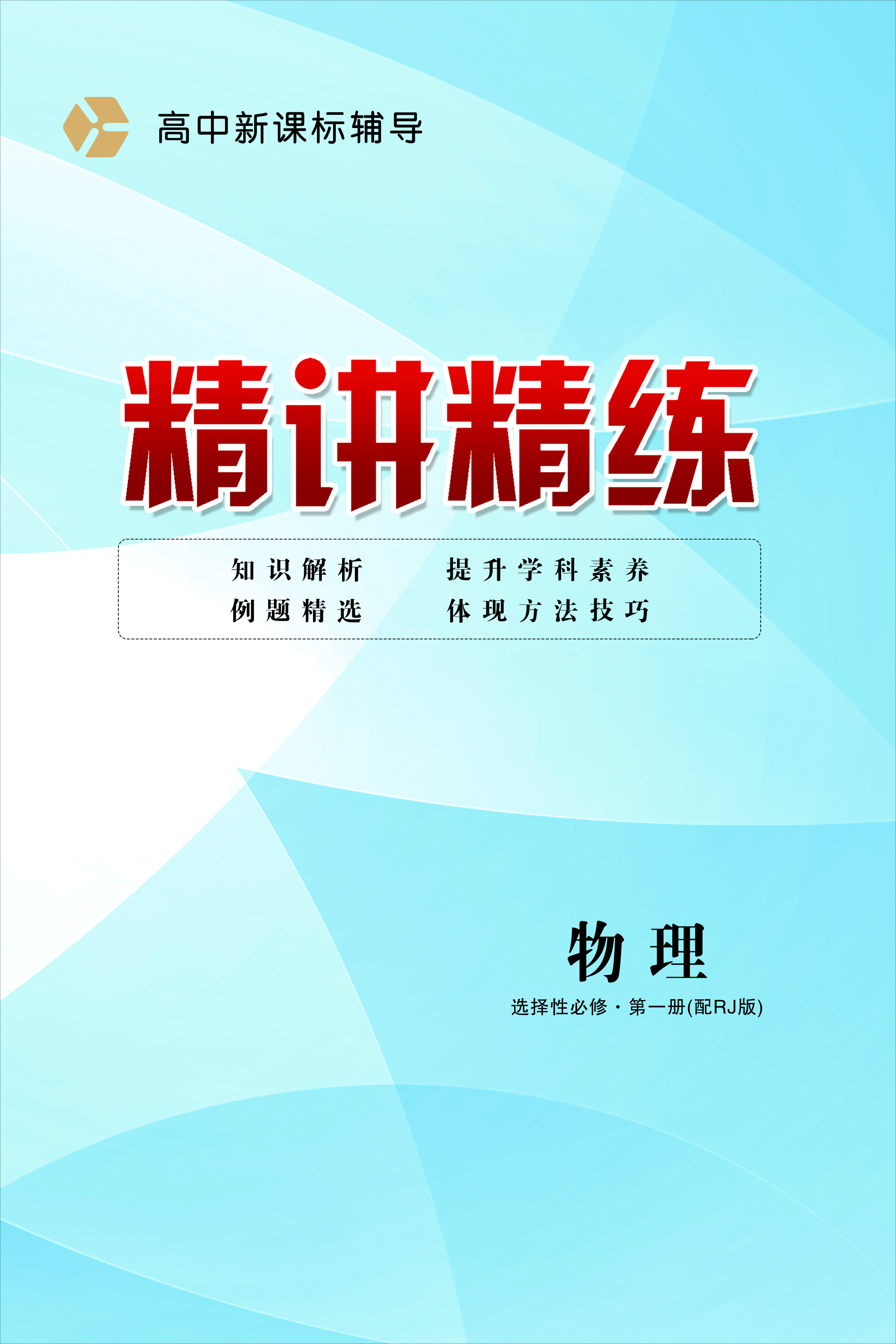 高中新课标辅导

精讲精练

知识解析　　提升学科素养
例题精选　　体现方法技巧

物理

选择性必修·第一册(配RJ版)